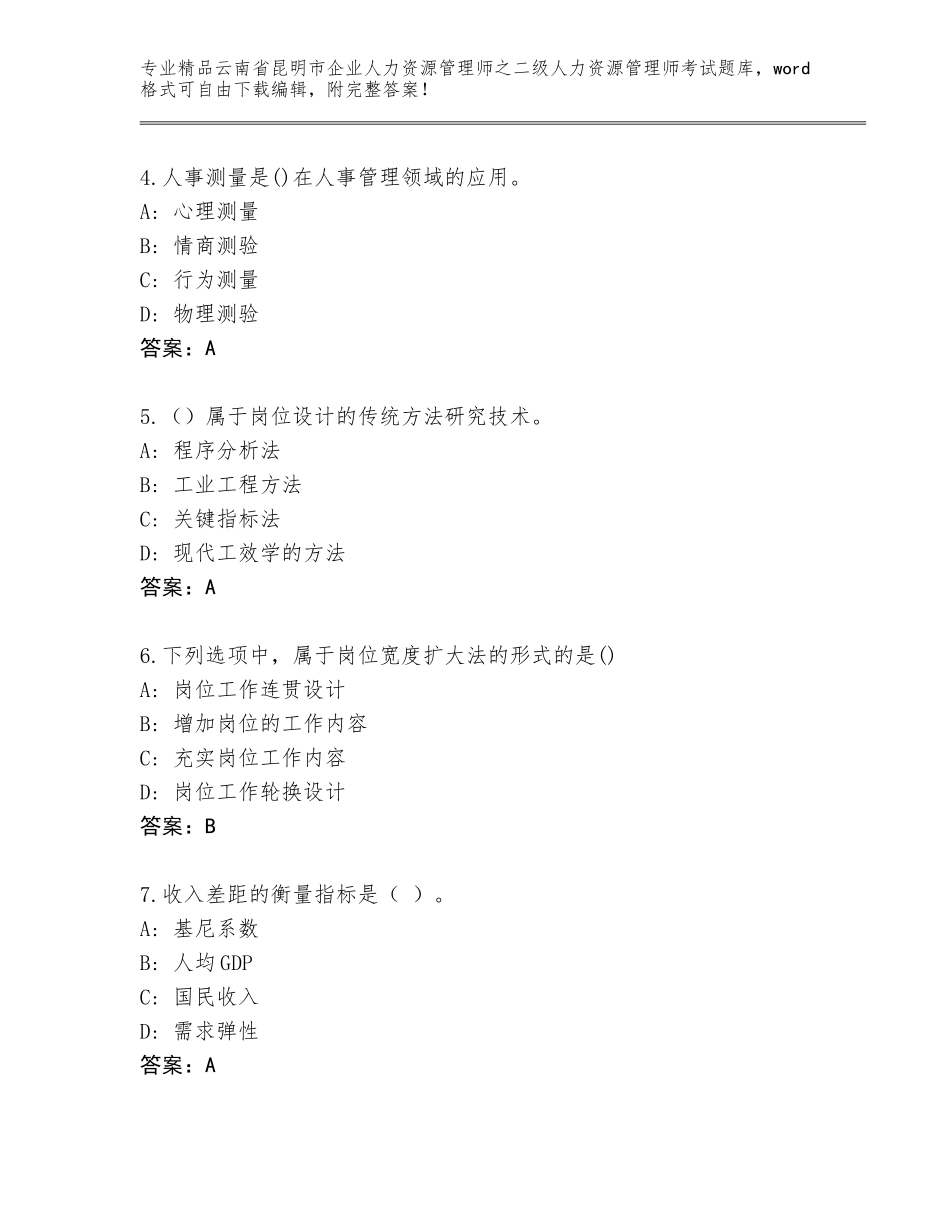 专业精品云南省昆明市企业人力资源管理师之二级人力资源管理师考试题库，word格式可自由下载编辑，附完整答案！

4.人事测量是()在人事管理领域的应用。
A：心理测量
B：情商测验
C：行为测量
D：物理测验
答案：A

5.（）属于岗位设计的传统方法研究技术。
A：程序分析法
B：工业工程方法
C：关键指标法
D：现代工效学的方法
答案：A

6.下列选项中，属于岗位宽度扩大法的形式的是()
A：岗位工作连贯设计
B：增加岗位的工作内容
C：充实岗位工作内容
D：岗位工作轮换设计
答案：B

7.收入差距的衡量指标是（ ）。
A：基尼系数
B：人均GDP
C：国民收入
D：需求弹性
答案：A